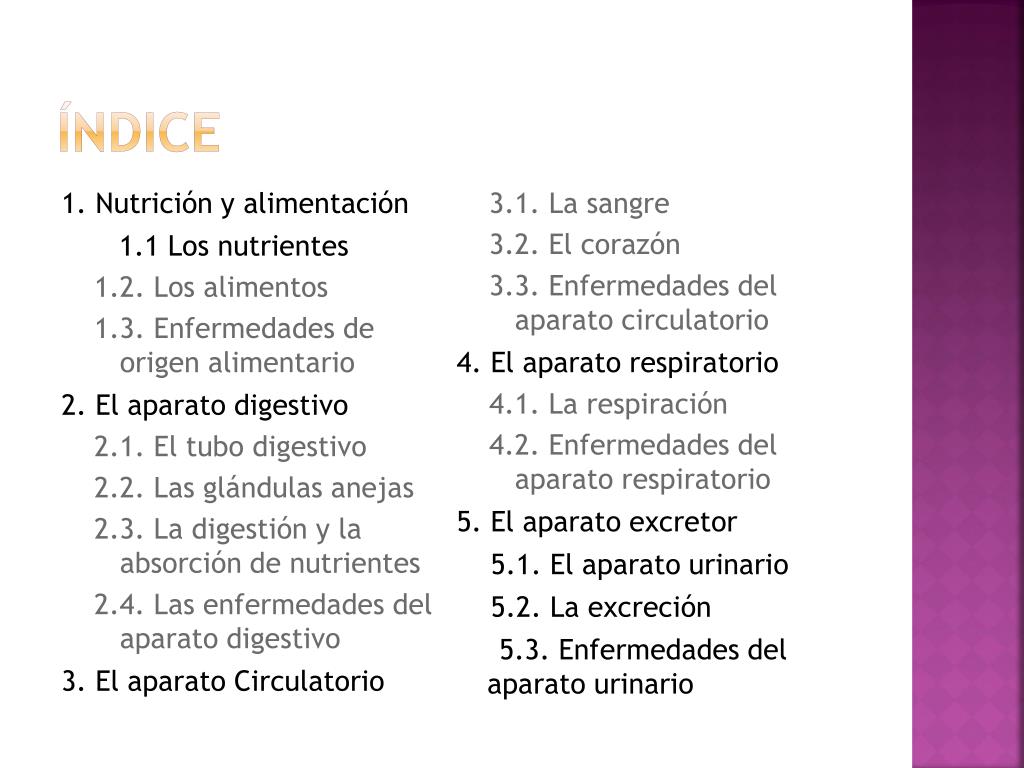 ÍNDICE

1. Nutrición y alimentación
1.1 Los nutrientes
1.2. Los alimentos
1.3. Enfermedades de origen alimentario
2. El aparato digestivo
2.1. El tubo digestivo
2.2. Las glándulas anejas
2.3. La digestión y la absorción de nutrientes
2.4. Las enfermedades del aparato digestivo
3. El aparato Circulatorio

3.1. La sangre
3.2. El corazón
3.3. Enfermedades del aparato circulatorio
4. El aparato respiratorio
4.1. La respiración
4.2. Enfermedades del aparato respiratorio
5. El aparato excretor
5.1. El aparato urinario
5.2. La excreción
5.3. Enfermedades del aparato urinario